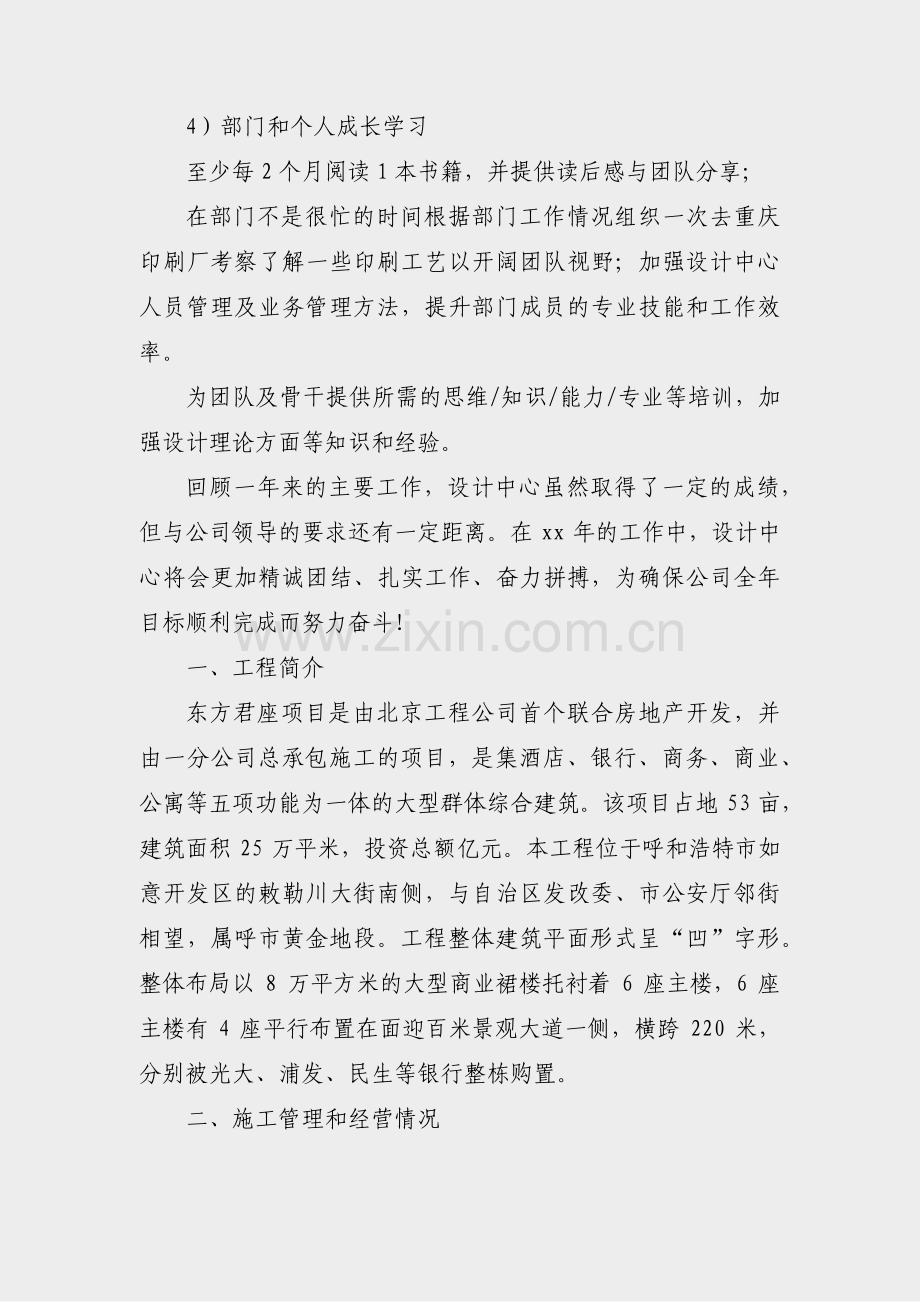 4）部门和个人成长学习

至少每 2 个月阅读 1 本书籍，并提供读后感与团队分享；

在部门不是很忙的时间根据部门工作情况组织一次去重庆印刷厂考察了解一些印刷工艺以开阔团队视野；加强设计中心人员管理及业务管理方法，提升部门成员的专业技能和工作效率。

为团队及骨干提供所需的思维/知识/能力/专业等培训，加强设计理论方面等知识和经验。

回顾一年来的主要工作，设计中心虽然取得了一定的成绩，但与公司领导的要求还有一定距离。在 xx 年的工作中，设计中心将会更加精诚团结、扎实工作、奋力拼搏，为确保公司全年目标顺利完成而努力奋斗！

www.zixin.com.cn

一、工程简介

东方君座项目是由北京工程公司首个联合房地产开发，并由一分公司总承包施工的项目，是集酒店、银行、商务、商业、公寓等五项功能为一体的大型群体综合建筑。该项目占地 53 亩，建筑面积 25 万平米，投资总额亿元。本工程位于呼和浩特市如意开发区的敕勒川大街南侧，与自治区发改委、市公安厅邻街相望，属呼市黄金地段。工程整体建筑平面形式呈“凹”字形。整体布局以 8 万平方米的大型商业裙楼托衬着 6 座主楼，6 座主楼有 4 座平行布置在面迎百米景观大道一侧，横跨 220 米，分别被光大、浦发、民生等银行整栋购置。

二、施工管理和经营情况